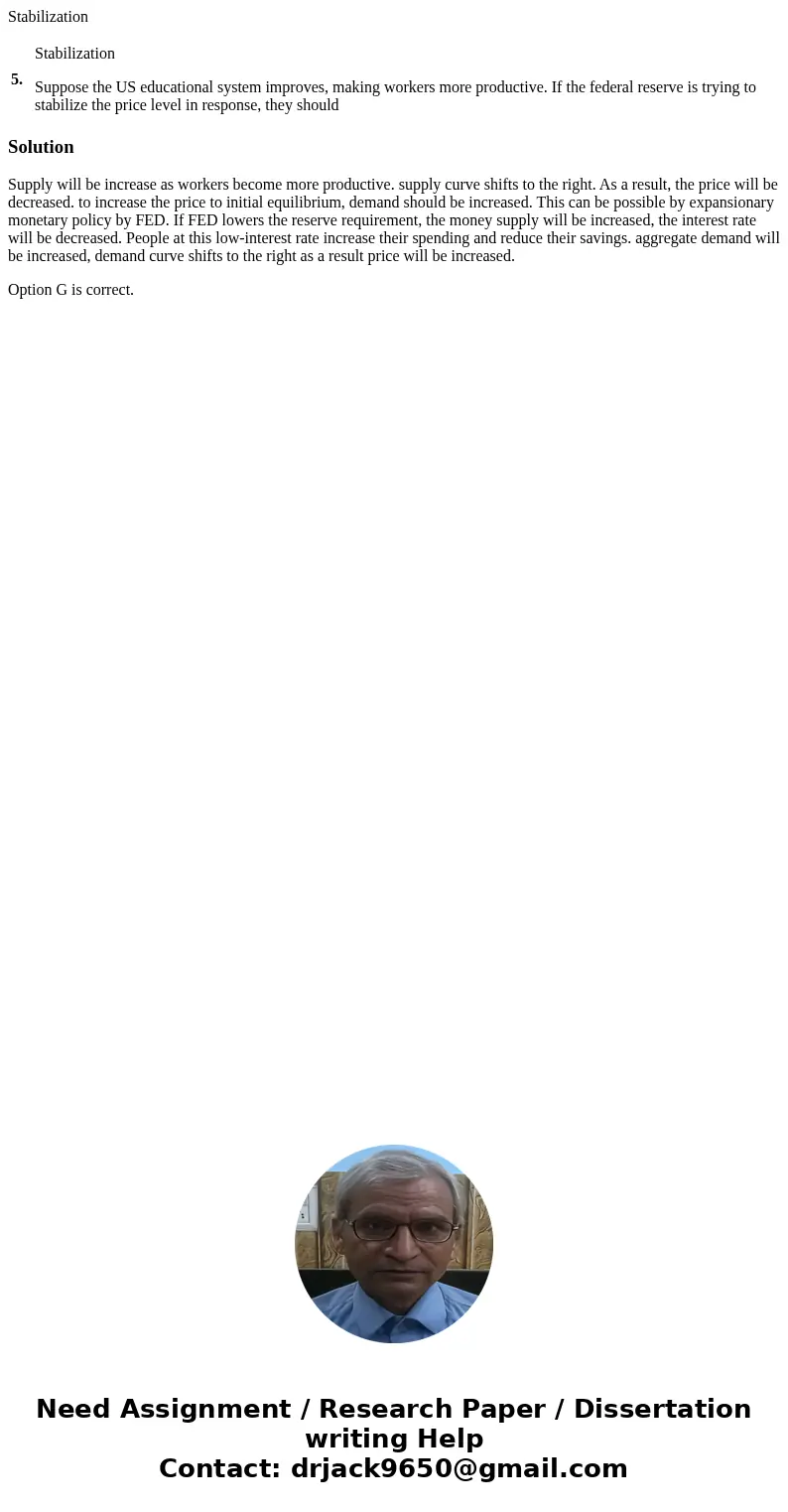 Stabilization

5.

Stabilization

Suppose the US educational system improves, making workers more productive. If the federal reserve is trying to stabilize the price level in response, they should

Solution

Supply will be increase as workers become more productive. supply curve shifts to the right. As a result, the price will be decreased. to increase the price to initial equilibrium, demand should be increased. This can be possible by expansionary monetary policy by FED. If FED lowers the reserve requirement, the money supply will be increased, the interest rate will be decreased. People at this low-interest rate increase their spending and reduce their savings. aggregate demand will be increased, demand curve shifts to the right as a result price will be increased.

Option G is correct.

Need Assignment / Research Paper / Dissertation writing Help
Contact: drjack9650@gmail.com